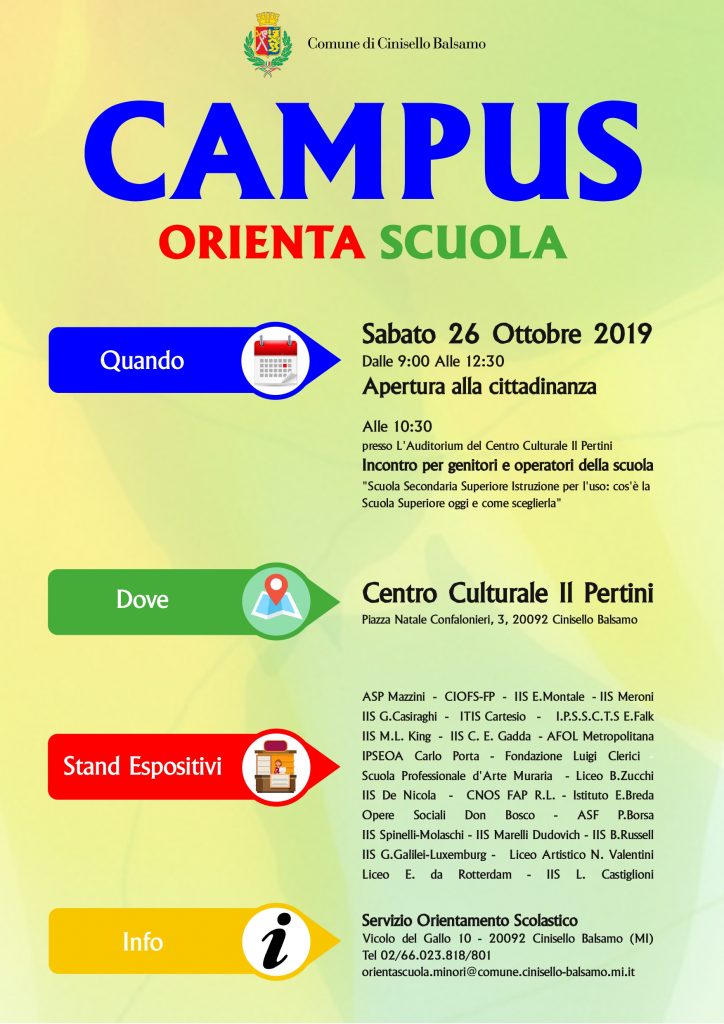 Comune di Cinisello Balsamo

CAMPUS

ORIENTA SCUOLA

Quando

Sabato 26 Ottobre 2019
Dalle 9:00 Alle 12:30
Apertura alla cittadinanza

Alle 10:30
presso L'Auditorium del Centro Culturale Il Pertini
Incontro per genitori e operatori della scuola
"Scuola Secondaria Superiore Istruzione per l'uso: cos'è la Scuola Superiore oggi e come sceglierla"

Dove

Centro Culturale Il Pertini
Piazza Natale Confalonieri, 3, 20092 Cinisello Balsamo

Stand Espositivi

ASP Mazzini - CIOFS-FP - IIS E.Montale - IIS Meroni
IIS G.Casiraghi - ITIS Cartesio - I.P.S.S.C.T.S E.Falk
IIS M.L. King - IIS C. E. Gadda - AFOL Metropolitana
IPSEOA Carlo Porta - Fondazione Luigi Clerici -
Scuola Professionale d'Arte Muraria - Liceo B.Zucchi
IIS De Nicola - CNOS FAP R.L. - Istituto E.Breda
Opere Sociali Don Bosco - ASF P.Borsa
IIS Spinelli-Molaschi - IIS Marelli Dudovich - IIS B.Russell
IIS G.Galilei-Luxemburg - Liceo Artistico N. Valentini
Liceo E. da Rotterdam - IIS L. Castiglioni

Info

Servizio Orientamento Scolastico
Vicolo del Gallo 10 - 20092 Cinisello Balsamo (MI)
Tel 02/66.023.818/801
orientascuola.minori@comune.cinisello-balsamo.mi.it